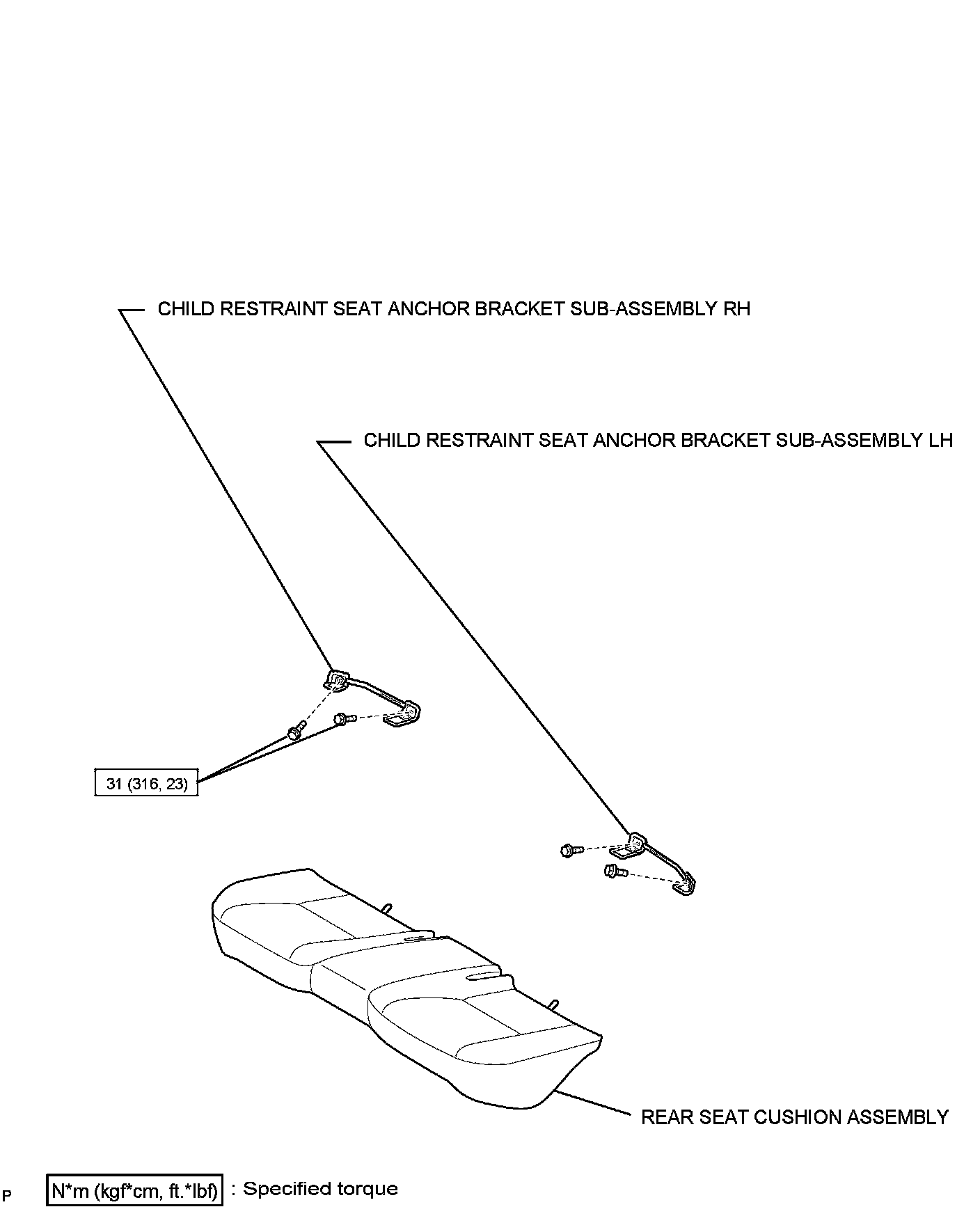 CHILD RESTRAINT SEAT ANCHOR BRACKET SUB-ASSEMBLY RH

CHILD RESTRAINT SEAT ANCHOR BRACKET SUB-ASSEMBLY LH

31 (316, 23)

REAR SEAT CUSHION ASSEMBLY

P

N*m (kgf*cm, ft.*lbf) : Specified torque